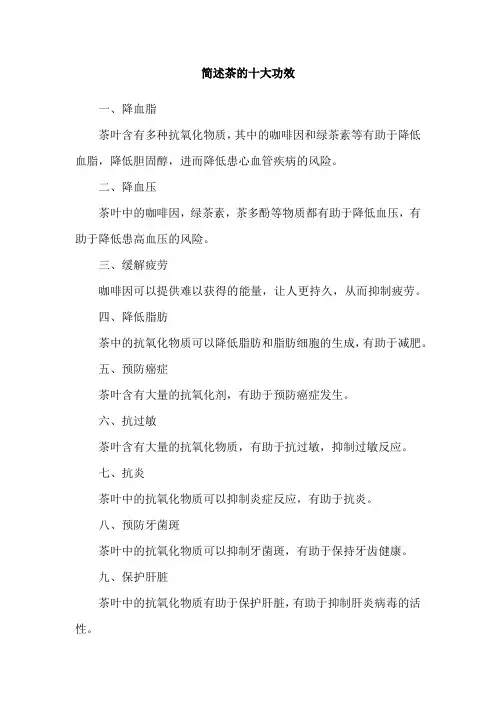 简述茶的十大功效

一、降血脂

茶叶含有多种抗氧化物质，其中的咖啡因和绿茶素等有助于降低血脂，降低胆固醇，进而降低患心血管疾病的风险。

二、降血压

茶叶中的咖啡因，绿茶素，茶多酚等物质都有助于降低血压，有助于降低患高血压的风险。

三、缓解疲劳

咖啡因可以提供难以获得的能量，让人更持久，从而抑制疲劳。

四、降低脂肪

茶中的抗氧化物质可以降低脂肪和脂肪细胞的生成，有助于减肥。

五、预防癌症

茶叶含有大量的抗氧化剂，有助于预防癌症发生。

六、抗过敏

茶叶含有大量的抗氧化物质，有助于抗过敏，抑制过敏反应。

七、抗炎

茶叶中的抗氧化物质可以抑制炎症反应，有助于抗炎。

八、预防牙菌斑

茶叶中的抗氧化物质可以抑制牙菌斑，有助于保持牙齿健康。

九、保护肝脏

茶叶中的抗氧化物质有助于保护肝脏，有助于抑制肝炎病毒的活性。